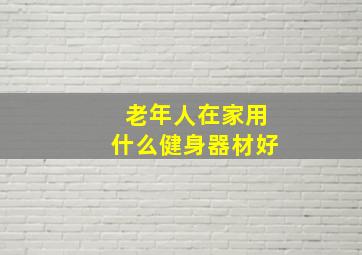 老年人在家用
什么健身器材好